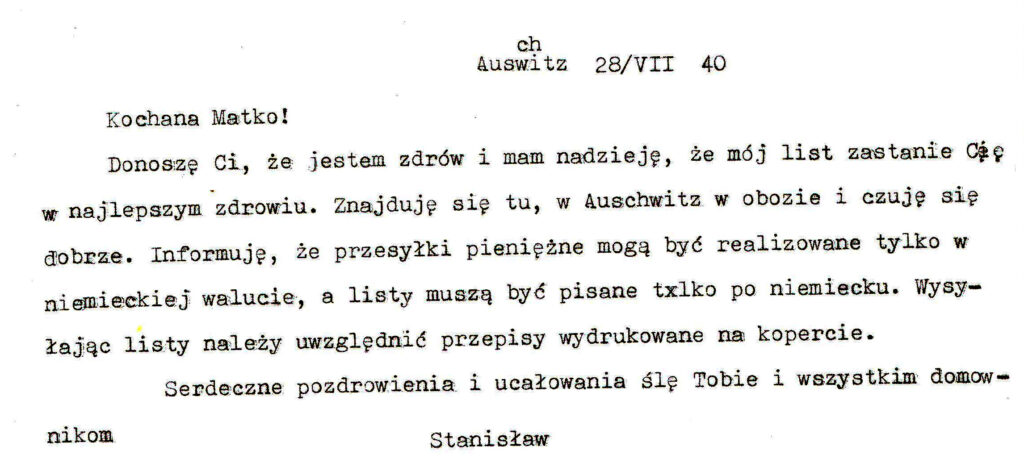 ch
Auswitz 28/VII 40

Kochana Matko!

Donoszę Ci, że jestem zdrów i mam nadzieję, że mój list zastanie Cię w najlepszym zdrowiu. Znajduję się tu, w Auschwitz w obozie i czuję się dobrze. Informuję, że przesyłki pieniężne mogą być realizowane tylko w niemieckiej walucie, a listy muszą być pisane txlko po niemiecku. Wysyłając listy należy uwzględnić przepisy wydrukowane na kopercie.

Serdeczne pozdrowienia i ucałowania ślę Tobie i wszystkim domownikom

Stanisław